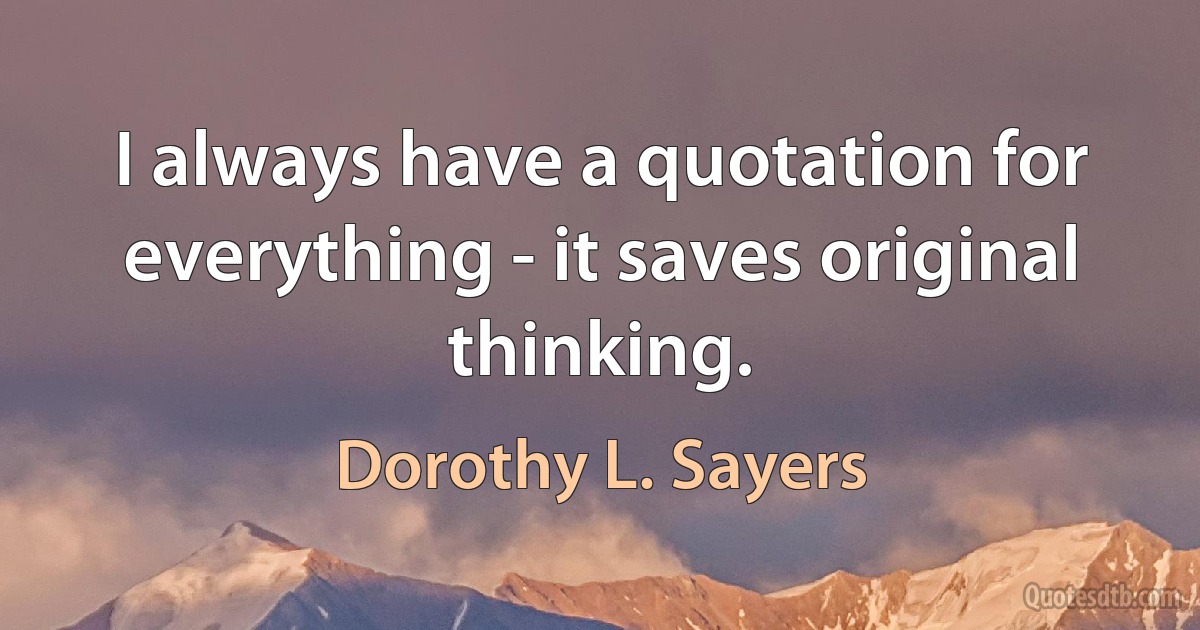 I always have a quotation for everything - it saves original thinking.

Dorothy L. Sayers

Quotesdtb.com